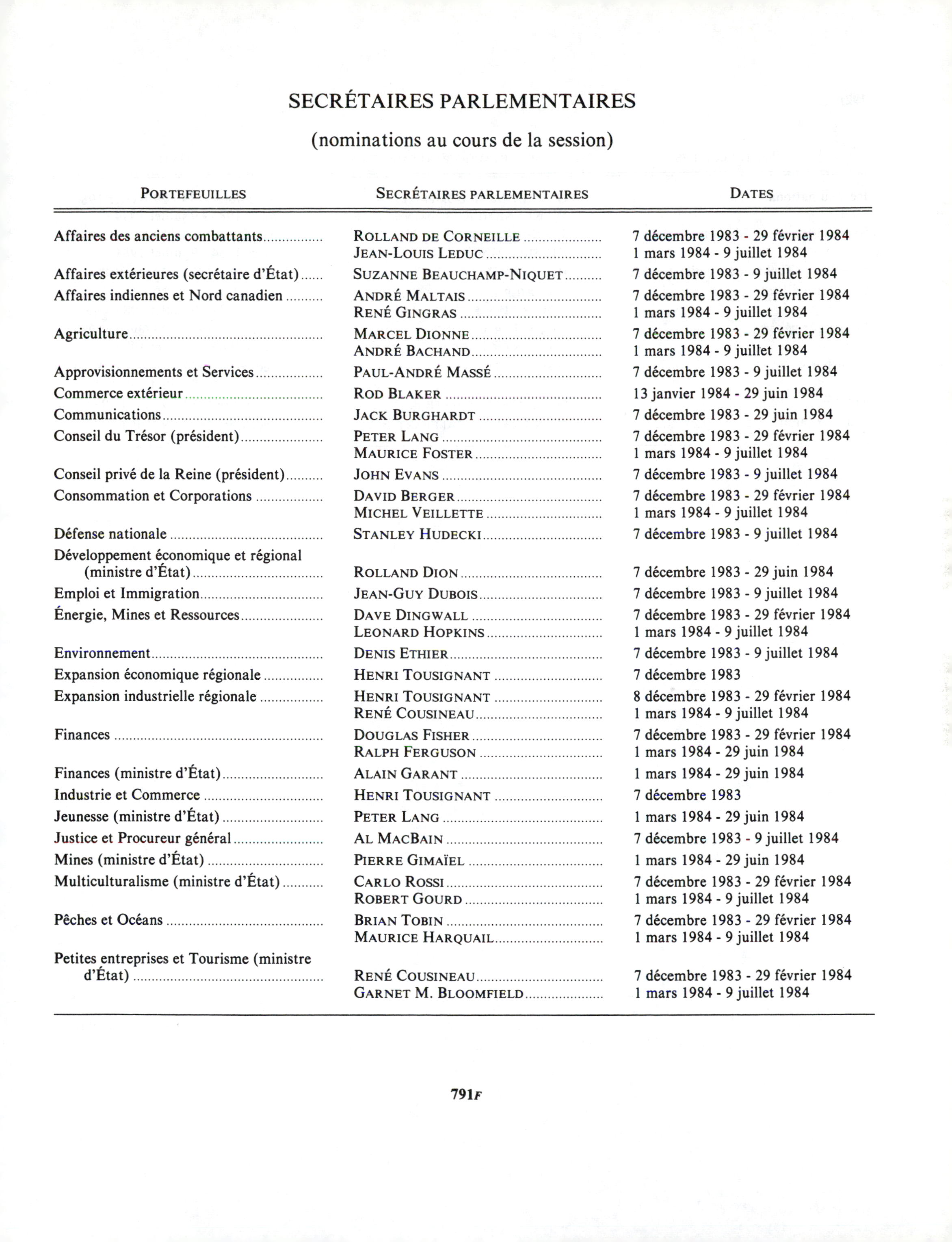 SECRÉTAIRES PARLEMENTAIRES

(nominations au cours de la session)

| PORTEFEUILLES | SECRÉTAIRES PARLEMENTAIRES | DATES |
|---|---|---|
| Affaires des anciens combattants | ROLLAND DE CORNEILLE | 7 décembre 1983 - 29 février 1984 |
| | JEAN-LOUIS LEDUC | 1 mars 1984 - 9 juillet 1984 |
| Affaires extérieures (secrétaire d'État) | SUZANNE BEAUCHAMP-NIQUET | 7 décembre 1983 - 9 juillet 1984 |
| Affaires indiennes et Nord canadien | ANDRÉ MALTAIS | 7 décembre 1983 - 29 février 1984 |
| | RENÉ GINGRAS | 1 mars 1984 - 9 juillet 1984 |
| Agriculture | MARCEL DIONNE | 7 décembre 1983 - 29 février 1984 |
| | ANDRÉ BACHAND | 1 mars 1984 - 9 juillet 1984 |
| Approvisionnements et Services | PAUL-ANDRÉ MASSÉ | 7 décembre 1983 - 9 juillet 1984 |
| Commerce extérieur | ROD BLAKER | 13 janvier 1984 - 29 juin 1984 |
| Communications | JACK BURGHARDT | 7 décembre 1983 - 29 juin 1984 |
| Conseil du Trésor (président) | PETER LANG | 7 décembre 1983 - 29 février 1984 |
| | MAURICE FOSTER | 1 mars 1984 - 9 juillet 1984 |
| Conseil privé de la Reine (président) | JOHN EVANS | 7 décembre 1983 - 9 juillet 1984 |
| Consommation et Corporations | DAVID BERGER | 7 décembre 1983 - 29 février 1984 |
| | MICHEL VEILLETTE | 1 mars 1984 - 9 juillet 1984 |
| Défense nationale | STANLEY HUDECKI | 7 décembre 1983 - 9 juillet 1984 |
| Développement économique et régional (ministre d'État) | ROLLAND DION | 7 décembre 1983 - 29 juin 1984 |
| Emploi et Immigration | JEAN-GUY DUBOIS | 7 décembre 1983 - 9 juillet 1984 |
| Énergie, Mines et Ressources | DAVE DINGWALL | 7 décembre 1983 - 29 février 1984 |
| | LEONARD HOPKINS | 1 mars 1984 - 9 juillet 1984 |
| Environnement | DENIS ETHIER | 7 décembre 1983 - 9 juillet 1984 |
| Expansion économique régionale | HENRI TOUSIGNANT | 7 décembre 1983 |
| Expansion industrielle régionale | HENRI TOUSIGNANT | 8 décembre 1983 - 29 février 1984 |
| | RENÉ COUSINEAU | 1 mars 1984 - 9 juillet 1984 |
| Finances | DOUGLAS FISHER | 7 décembre 1983 - 29 février 1984 |
| | RALPH FERGUSON | 1 mars 1984 - 29 juin 1984 |
| Finances (ministre d'État) | ALAIN GARANT | 1 mars 1984 - 29 juin 1984 |
| Industrie et Commerce | HENRI TOUSIGNANT | 7 décembre 1983 |
| Jeunesse (ministre d'État) | PETER LANG | 1 mars 1984 - 29 juin 1984 |
| Justice et Procureur général | AL MACBAIN | 7 décembre 1983 - 9 juillet 1984 |
| Mines (ministre d'État) | PIERRE GIMAÏEL | 1 mars 1984 - 29 juin 1984 |
| Multiculturalisme (ministre d'État) | CARLO ROSSI | 7 décembre 1983 - 29 février 1984 |
| | ROBERT GOURD | 1 mars 1984 - 9 juillet 1984 |
| Pêches et Océans | BRIAN TOBIN | 7 décembre 1983 - 29 février 1984 |
| | MAURICE HARQUAIL | 1 mars 1984 - 9 juillet 1984 |
| Petites entreprises et Tourisme (ministre d'État) | RENÉ COUSINEAU | 7 décembre 1983 - 29 février 1984 |
| | GARNET M. BLOOMFIELD | 1 mars 1984 - 9 juillet 1984 |

791F